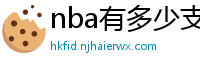 nba有多少支
hkfid.njhaierwx.com